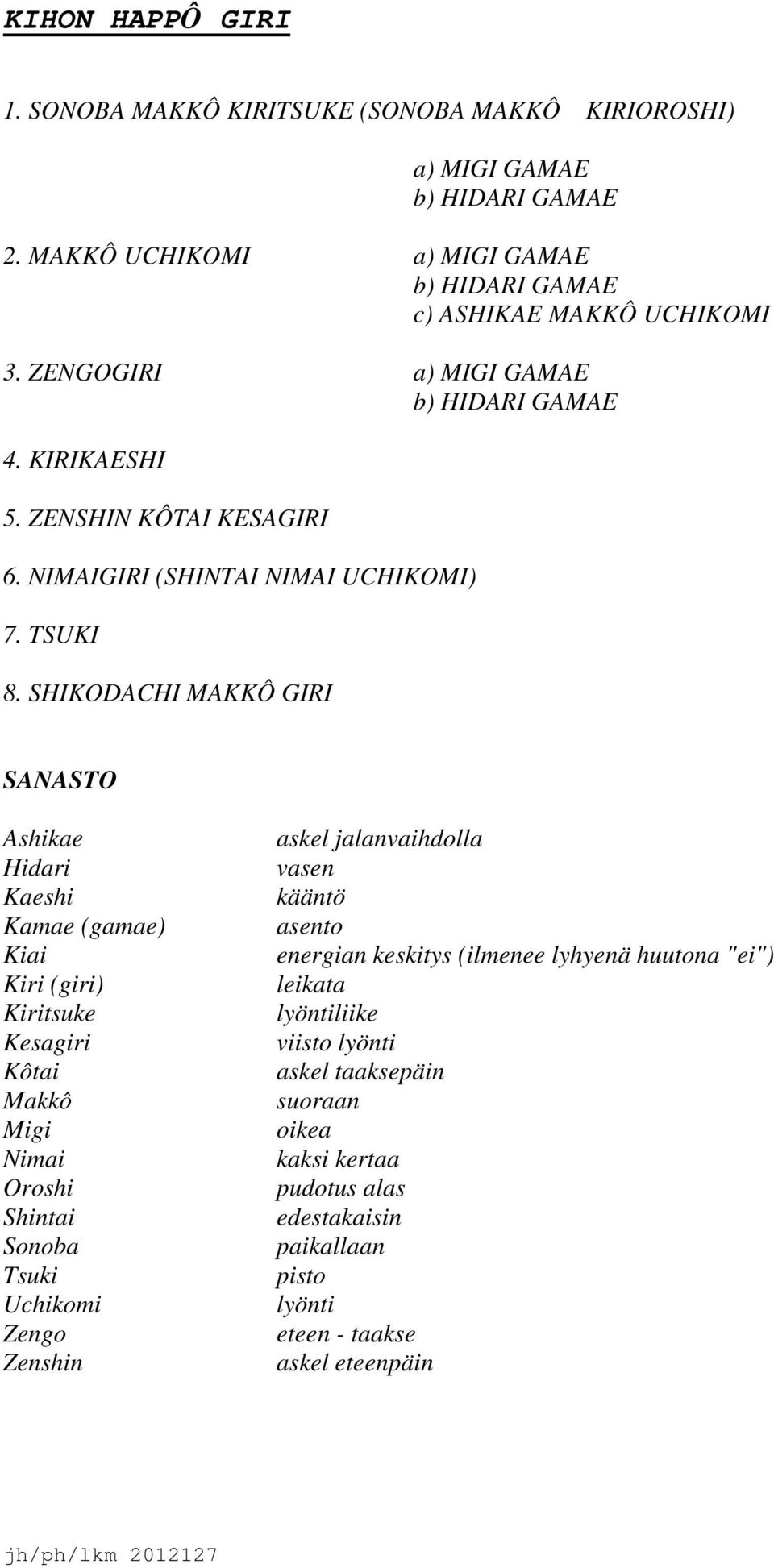 KIHON HAPPÔ GIRI

1. SONOBA MAKKÔ KIRITSUKE (SONOBA MAKKÔ KIRIOROSHI)

a) MIGI GAMAE
b) HIDARI GAMAE

2. MAKKÔ UCHIKOMI
a) MIGI GAMAE
b) HIDARI GAMAE
c) ASHIKAE MAKKÔ UCHIKOMI

3. ZENGOGIRI
a) MIGI GAMAE
b) HIDARI GAMAE

4. KIRIKAESHI

5. ZENSHIN KÔTAI KESAGIRI

6. NIMAIGIRI (SHINTAI NIMAI UCHIKOMI)

7. TSUKI

8. SHIKODACHI MAKKÔ GIRI

SANASTO

| | |
|---|---|
| Ashikae | askel jalanvaihdolla |
| Hidari | vasen |
| Kaeshi | kääntö |
| Kamae (gamae) | asento |
| Kiai | energian keskitys (ilmenee lyhyenä huutona "ei") |
| Kiri (giri) | leikata |
| Kiritsuke | lyöntiliike |
| Kesagiri | viisto lyönti |
| Kôtai | askel taaksepäin |
| Makkô | suoraan |
| Migi | oikea |
| Nimai | kaksi kertaa |
| Oroshi | pudotus alas |
| Shintai | edestakaisin |
| Sonoba | paikallaan |
| Tsuki | pisto |
| Uchikomi | lyönti |
| Zengo | eteen - taakse |
| Zenshin | askel eteenpäin |

jh/ph/lkm 2012127